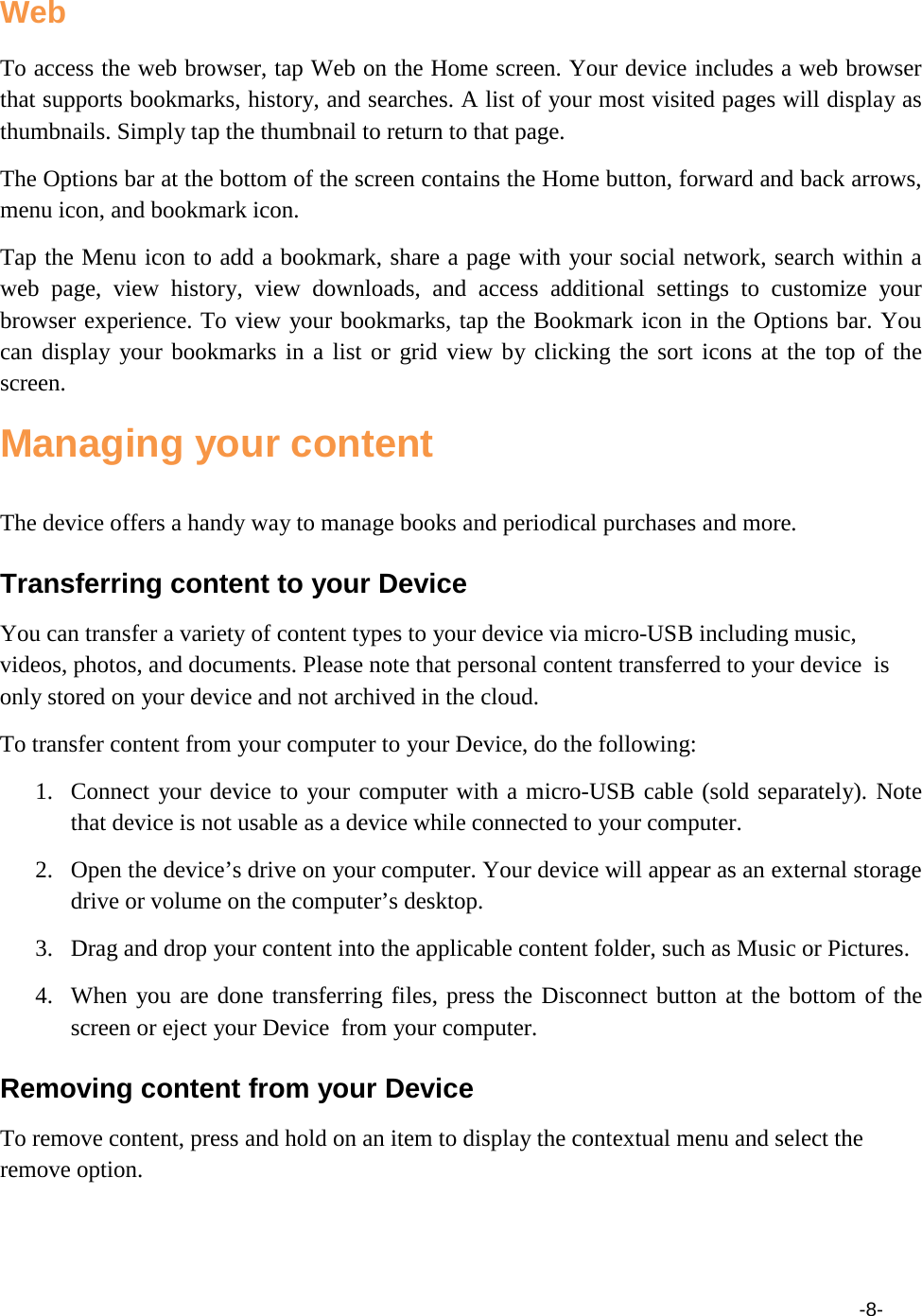 Web

To access the web browser, tap Web on the Home screen. Your device includes a web browser that supports bookmarks, history, and searches. A list of your most visited pages will display as thumbnails. Simply tap the thumbnail to return to that page.

The Options bar at the bottom of the screen contains the Home button, forward and back arrows, menu icon, and bookmark icon.

Tap the Menu icon to add a bookmark, share a page with your social network, search within a web page, view history, view downloads, and access additional settings to customize your browser experience. To view your bookmarks, tap the Bookmark icon in the Options bar. You can display your bookmarks in a list or grid view by clicking the sort icons at the top of the screen.

Managing your content

The device offers a handy way to manage books and periodical purchases and more.

Transferring content to your Device

You can transfer a variety of content types to your device via micro-USB including music, videos, photos, and documents. Please note that personal content transferred to your device is only stored on your device and not archived in the cloud.

To transfer content from your computer to your Device, do the following:

1. Connect your device to your computer with a micro-USB cable (sold separately). Note that device is not usable as a device while connected to your computer.

2. Open the device’s drive on your computer. Your device will appear as an external storage drive or volume on the computer’s desktop.

3. Drag and drop your content into the applicable content folder, such as Music or Pictures.

4. When you are done transferring files, press the Disconnect button at the bottom of the screen or eject your Device from your computer.

Removing content from your Device

To remove content, press and hold on an item to display the contextual menu and select the remove option.

-8-